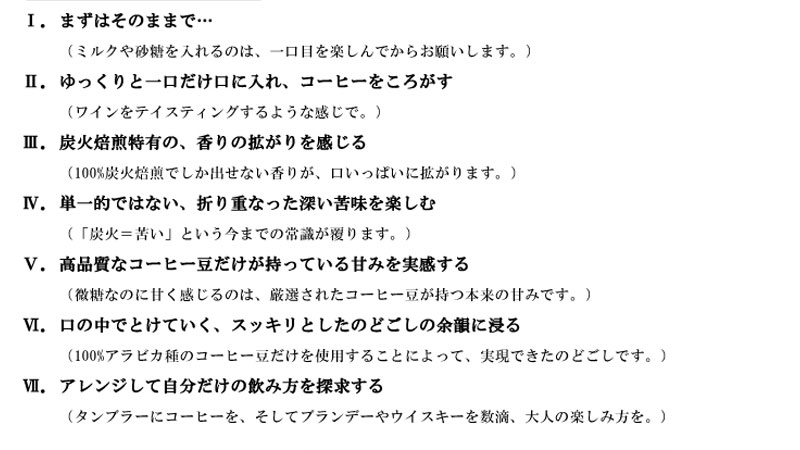 Ⅰ．まずはそのままで…

（ミルクや砂糖を入れるのは、一口目を楽しんでからお願いします。）

Ⅱ．ゆっくりと一口だけ口に入れ、コーヒーをころがす

（ワインをテイスティングするような感じで。）

Ⅲ．炭火焙煎特有の、香りの拡がりを感じる

（100%炭火焙煎でしか出せない香りが、口いっぱいに拡がります。）

Ⅳ．単一的ではない、折り重なった深い苦味を楽しむ

（「炭火＝苦い」という今までの常識が覆ります。）

Ⅴ．高品質なコーヒー豆だけが持っている甘みを実感する

（微糖なのに甘く感じるのは、厳選されたコーヒー豆が持つ本来の甘みです。）

Ⅵ．口の中でとけていく、スッキリとしたのどごしの余韻に浸る

（100%アラビカ種のコーヒー豆だけを使用することによって、実現できたのどごしです。）

Ⅶ．アレンジして自分だけの飲み方を探求する

（タンブラーにコーヒーを、そしてブランデーやウイスキーを数滴、大人の楽しみ方を。）